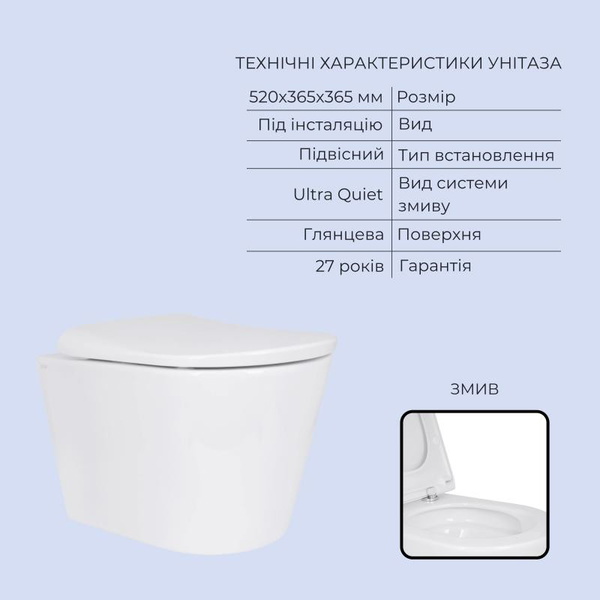 ТЕХНІЧНІ ХАРАКТЕРИСТИКИ УНІТАЗА

| 520x365x365 мм | Розмір |
|---|---|
| Під інсталяцію | Вид |
| Підвісний | Тип встановлення |
| Ultra Quiet | Вид системи змиву |
| Глянцева | Поверхня |
| 27 років | Гарантія |

ЗМИВ